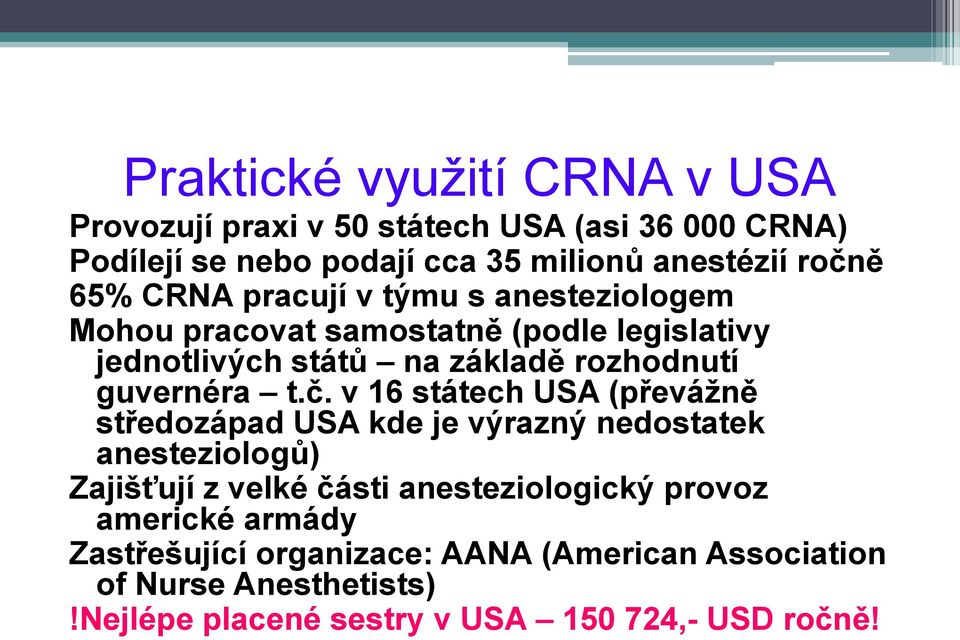 Praktické využití CRNA v USA

Provozují praxi v 50 státech USA (asi 36 000 CRNA)

Podílejí se nebo podají cca 35 milionů anestézií ročně

65% CRNA pracují v týmu s anesteziologem

Mohou pracovat samostatně (podle legislativy jednotlivých států – na základě rozhodnutí guvernéra – t.č. v 16 státech USA (převážně středozápad USA kde je výrazný nedostatek anesteziologů)

Zajišťují z velké části anesteziologický provoz americké armády

Zastřešující organizace: AANA (American Association of Nurse Anesthetists)

!Nejlépe placené sestry v USA – 150 724,- USD ročně!